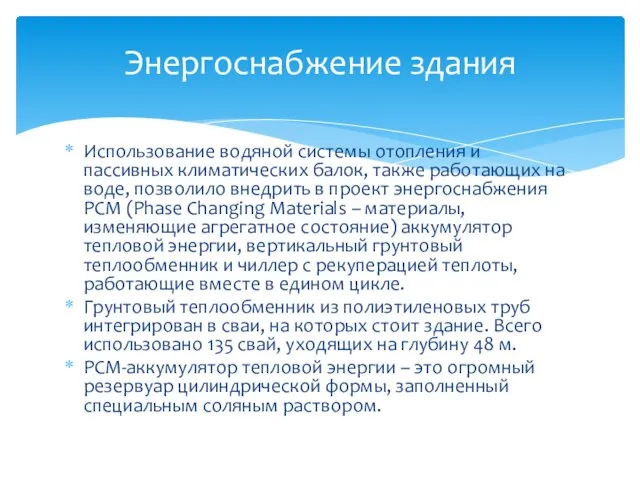 Энергоснабжение здания

* Использование водяной системы отопления и пассивных климатических балок, также работающих на воде, позволило внедрить в проект энергоснабжения PCM (Phase Changing Materials – материалы, изменяющие агрегатное состояние) аккумулятор тепловой энергии, вертикальный грунтовый теплообменник и чиллер с рекуперацией теплоты, работающие вместе в едином цикле.
* Грунтовый теплообменник из полиэтиленовых труб интегрирован в сваи, на которых стоит здание. Всего использовано 135 свай, уходящих на глубину 48 м.
* PCM-аккумулятор тепловой энергии – это огромный резервуар цилиндрической формы, заполненный специальным соляным раствором.